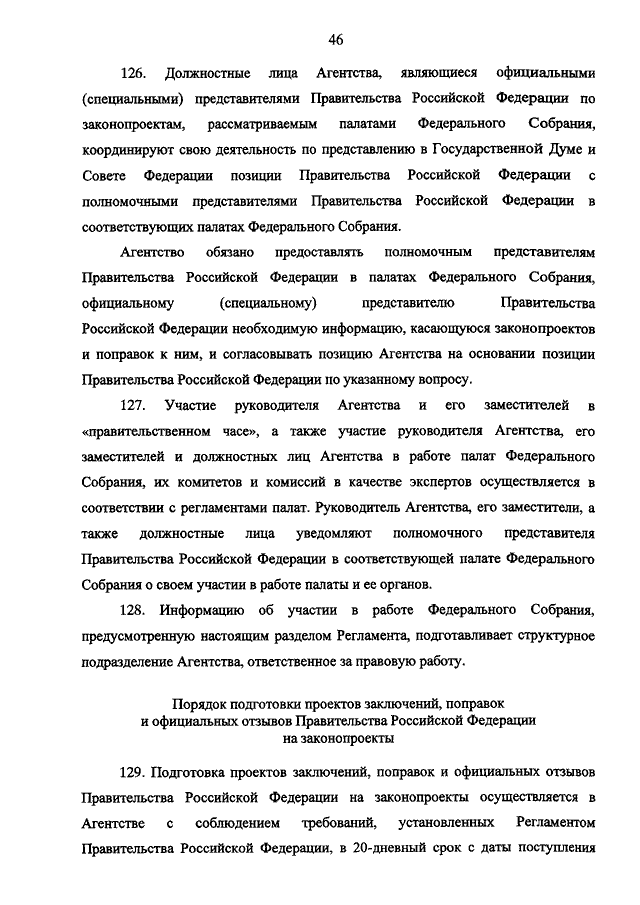 46

126. Должностные лица Агентства, являющиеся официальными (специальными) представителями Правительства Российской Федерации по законопроектам, рассматриваемым палатами Федерального Собрания, координируют свою деятельность по представлению в Государственной Думе и Совете Федерации позиции Правительства Российской Федерации с полномочными представителями Правительства Российской Федерации в соответствующих палатах Федерального Собрания.

Агентство обязано предоставлять полномочным представителям Правительства Российской Федерации в палатах Федерального Собрания, официальному (специальному) представителю Правительства Российской Федерации необходимую информацию, касающуюся законопроектов и поправок к ним, и согласовывать позицию Агентства на основании позиции Правительства Российской Федерации по указанному вопросу.

127. Участие руководителя Агентства и его заместителей в «правительственном часе», а также участие руководителя Агентства, его заместителей и должностных лиц Агентства в работе палат Федерального Собрания, их комитетов и комиссий в качестве экспертов осуществляется в соответствии с регламентами палат. Руководитель Агентства, его заместители, а также должностные лица уведомляют полномочного представителя Правительства Российской Федерации в соответствующей палате Федерального Собрания о своем участии в работе палаты и ее органов.

128. Информацию об участии в работе Федерального Собрания, предусмотренную настоящим разделом Регламента, подготавливает структурное подразделение Агентства, ответственное за правовую работу.

Порядок подготовки проектов заключений, поправок и официальных отзывов Правительства Российской Федерации на законопроекты

129. Подготовка проектов заключений, поправок и официальных отзывов Правительства Российской Федерации на законопроекты осуществляется в Агентстве с соблюдением требований, установленных Регламентом Правительства Российской Федерации, в 20-дневный срок с даты поступления